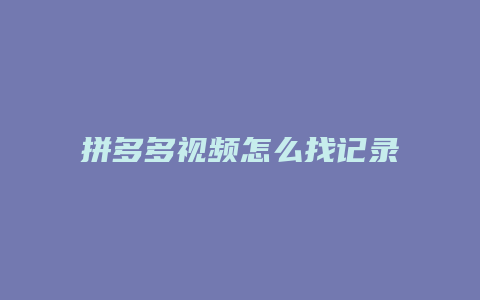 拼多多视频怎么找记录